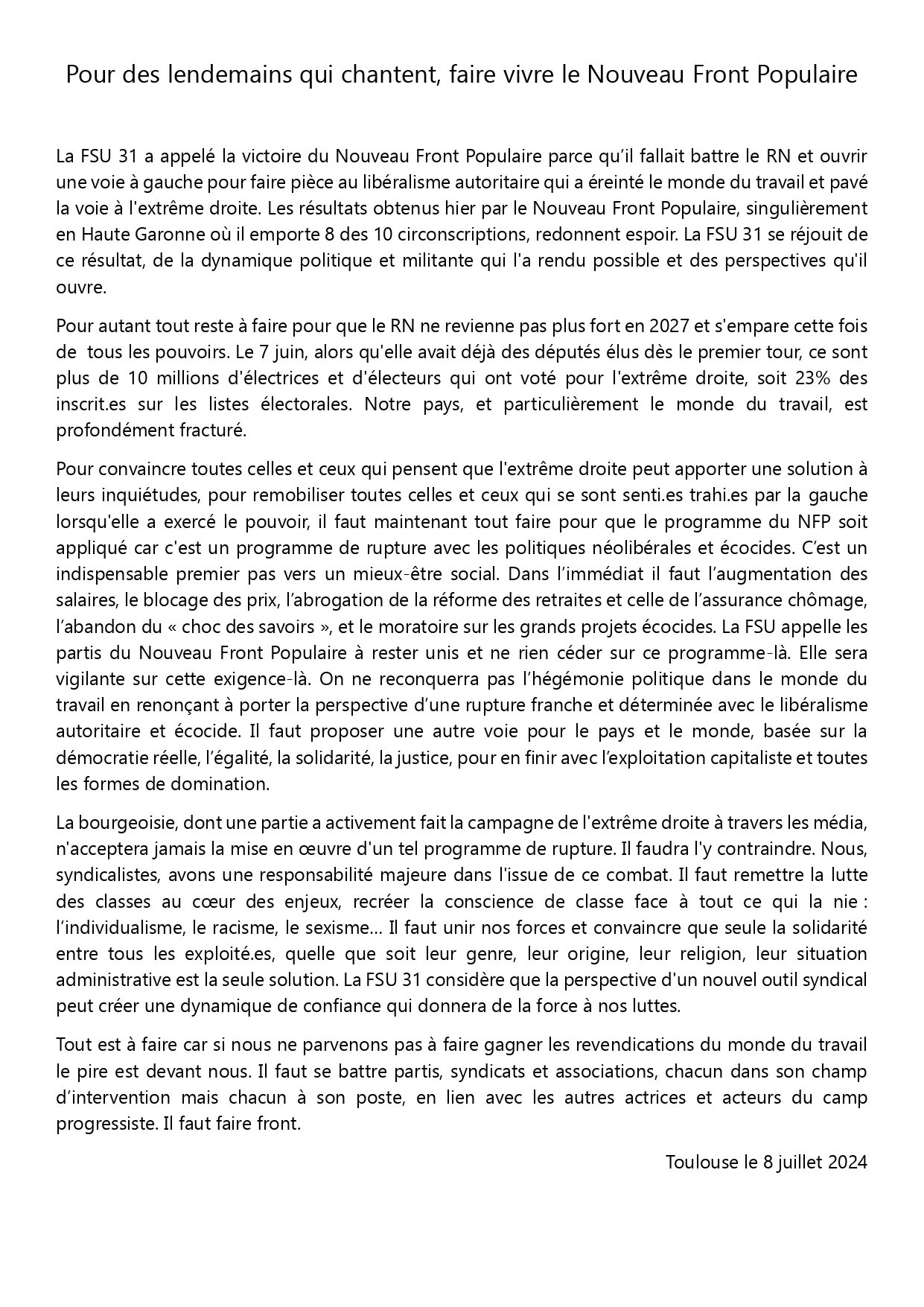 Pour des lendemains qui chantent, faire vivre le Nouveau Front Populaire

La FSU 31 a appelé la victoire du Nouveau Front Populaire parce qu'il fallait battre le RN et ouvrir une voie à gauche pour faire pièce au libéralisme autoritaire qui a éreinté le monde du travail et pavé la voie à l'extrême droite. Les résultats obtenus hier par le Nouveau Front Populaire, singulièrement en Haute Garonne où il emporte 8 des 10 circonscriptions, redonnent espoir. La FSU 31 se réjouit de ce résultat, de la dynamique politique et militante qui l'a rendu possible et des perspectives qu'il ouvre.

Pour autant tout reste à faire pour que le RN ne revienne pas plus fort en 2027 et s'empare cette fois de tous les pouvoirs. Le 7 juin, alors qu'elle avait déjà des députés élus dès le premier tour, ce sont plus de 10 millions d'électrices et d'électeurs qui ont voté pour l'extrême droite, soit 23% des inscrit.es sur les listes électorales. Notre pays, et particulièrement le monde du travail, est profondément fracturé.

Pour convaincre toutes celles et ceux qui pensent que l'extrême droite peut apporter une solution à leurs inquiétudes, pour remobiliser toutes celles et ceux qui se sont senti.es trahi.es par la gauche lorsqu'elle a exercé le pouvoir, il faut maintenant tout faire pour que le programme du NFP soit appliqué car c'est un programme de rupture avec les politiques néolibérales et écocides. C'est un indispensable premier pas vers un mieux-être social. Dans l'immédiat il faut l'augmentation des salaires, le blocage des prix, l'abrogation de la réforme des retraites et celle de l'assurance chômage, l'abandon du « choc des savoirs », et le moratoire sur les grands projets écocides. La FSU appelle les partis du Nouveau Front Populaire à rester unis et ne rien céder sur ce programme-là. Elle sera vigilante sur cette exigence-là. On ne reconquerra pas l'hégémonie politique dans le monde du travail en renonçant à porter la perspective d'une rupture franche et déterminée avec le libéralisme autoritaire et écocide. Il faut proposer une autre voie pour le pays et le monde, basée sur la démocratie réelle, l'égalité, la solidarité, la justice, pour en finir avec l'exploitation capitaliste et toutes les formes de domination.

La bourgeoisie, dont une partie a activement fait la campagne de l'extrême droite à travers les média, n'acceptera jamais la mise en œuvre d'un tel programme de rupture. Il faudra l'y contraindre. Nous, syndicalistes, avons une responsabilité majeure dans l'issue de ce combat. Il faut remettre la lutte des classes au cœur des enjeux, recréer la conscience de classe face à tout ce qui la nie : l'individualisme, le racisme, le sexisme… Il faut unir nos forces et convaincre que seule la solidarité entre tous les exploité.es, quelle que soit leur genre, leur origine, leur religion, leur situation administrative est la seule solution. La FSU 31 considère que la perspective d'un nouvel outil syndical peut créer une dynamique de confiance qui donnera de la force à nos luttes.

Tout est à faire car si nous ne parvenons pas à faire gagner les revendications du monde du travail le pire est devant nous. Il faut se battre partis, syndicats et associations, chacun dans son champ d'intervention mais chacun à son poste, en lien avec les autres actrices et acteurs du camp progressiste. Il faut faire front.

Toulouse le 8 juillet 2024